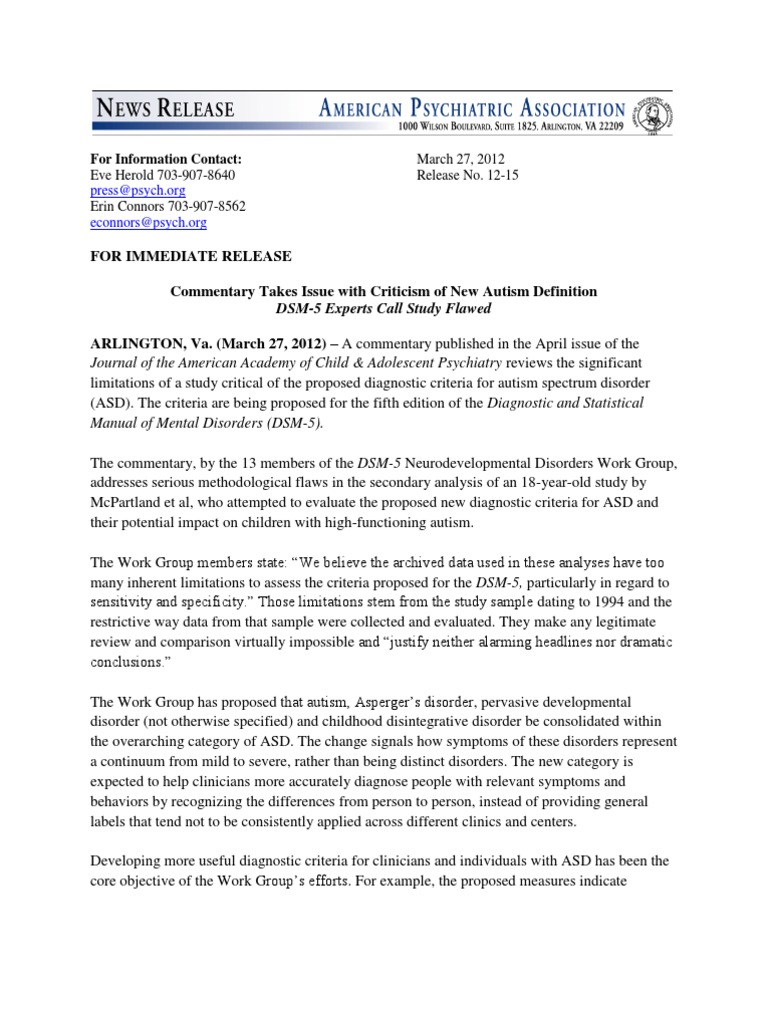 NEWS RELEASE

AMERICAN PSYCHIATRIC ASSOCIATION
1000 WILSON BOULEVARD, SUITE 1825, ARLINGTON, VA 22209

For Information Contact:
Eve Herold 703-907-8640
press@psych.org
Erin Connors 703-907-8562
econnors@psych.org

March 27, 2012
Release No. 12-15

FOR IMMEDIATE RELEASE

Commentary Takes Issue with Criticism of New Autism Definition
DSM-5 Experts Call Study Flawed

ARLINGTON, Va. (March 27, 2012) – A commentary published in the April issue of the Journal of the American Academy of Child & Adolescent Psychiatry reviews the significant limitations of a study critical of the proposed diagnostic criteria for autism spectrum disorder (ASD). The criteria are being proposed for the fifth edition of the Diagnostic and Statistical Manual of Mental Disorders (DSM-5).

The commentary, by the 13 members of the DSM-5 Neurodevelopmental Disorders Work Group, addresses serious methodological flaws in the secondary analysis of an 18-year-old study by McPartland et al, who attempted to evaluate the proposed new diagnostic criteria for ASD and their potential impact on children with high-functioning autism.

The Work Group members state: "We believe the archived data used in these analyses have too many inherent limitations to assess the criteria proposed for the DSM-5, particularly in regard to sensitivity and specificity." Those limitations stem from the study sample dating to 1994 and the restrictive way data from that sample were collected and evaluated. They make any legitimate review and comparison virtually impossible and "justify neither alarming headlines nor dramatic conclusions."

The Work Group has proposed that autism, Asperger's disorder, pervasive developmental disorder (not otherwise specified) and childhood disintegrative disorder be consolidated within the overarching category of ASD. The change signals how symptoms of these disorders represent a continuum from mild to severe, rather than being distinct disorders. The new category is expected to help clinicians more accurately diagnose people with relevant symptoms and behaviors by recognizing the differences from person to person, instead of providing general labels that tend not to be consistently applied across different clinics and centers.

Developing more useful diagnostic criteria for clinicians and individuals with ASD has been the core objective of the Work Group's efforts. For example, the proposed measures indicate